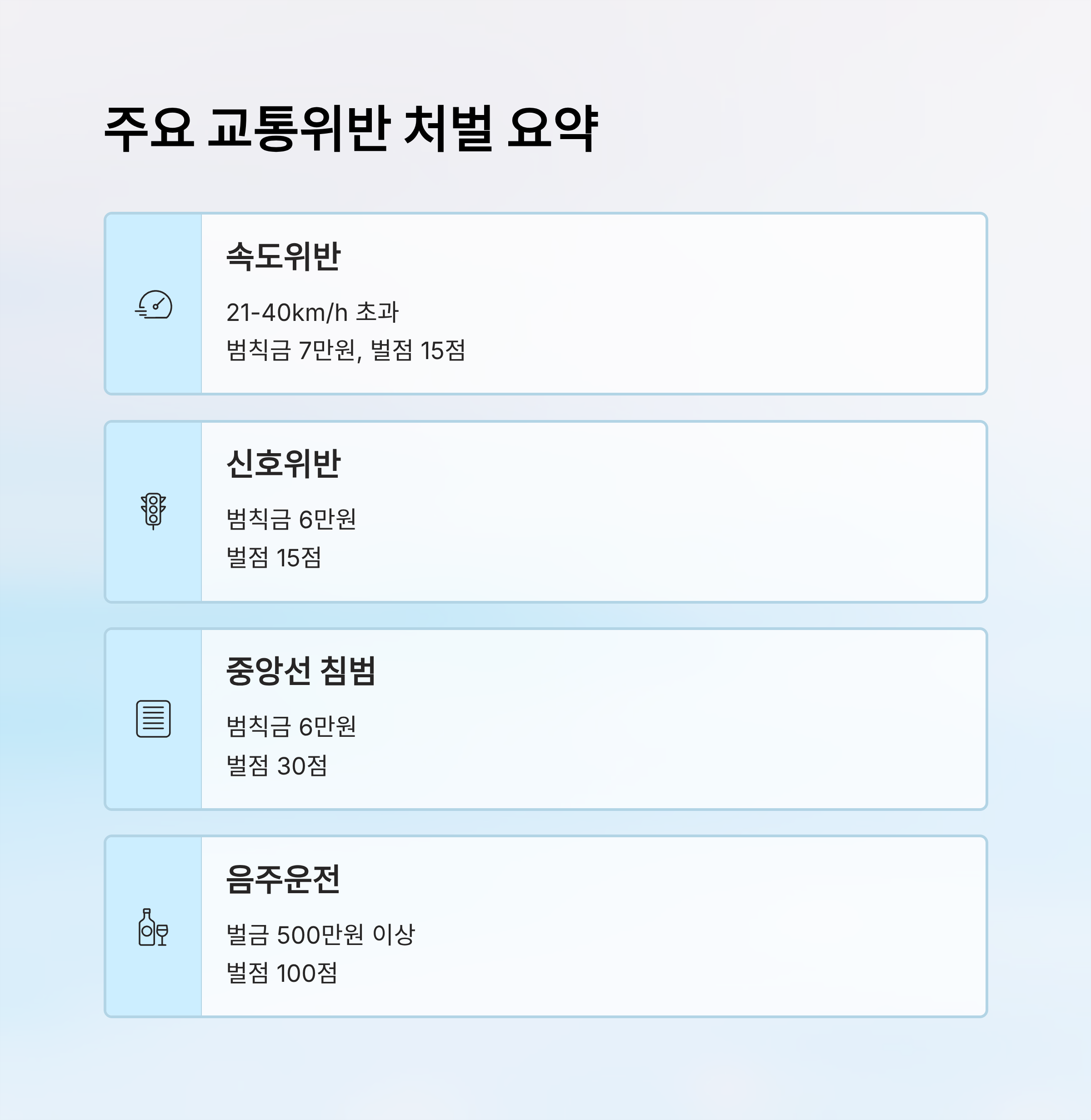 주요 교통위반 처벌 요약

속도위반

21-40km/h 초과
범칙금 7만원, 벌점 15점

신호위반

범칙금 6만원
벌점 15점

중앙선 침범

범칙금 6만원
벌점 30점

음주운전

벌금 500만원 이상
벌점 100점